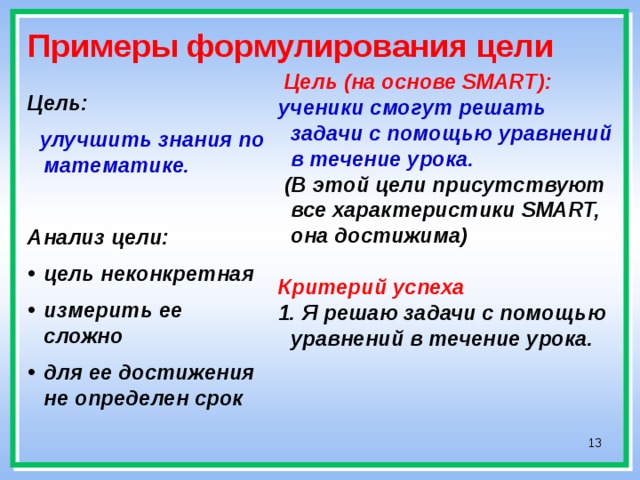 Примеры формулирования цели

Цель:

улучшить знания по математике.

Анализ цели:

• цель неконкретная

• измерить ее сложно

• для ее достижения не определен срок

Цель (на основе SMART):

ученики смогут решать задачи с помощью уравнений в течение урока.

(В этой цели присутствуют все характеристики SMART, она достижима)

Критерий успеха

1. Я решаю задачи с помощью уравнений в течение урока.

13